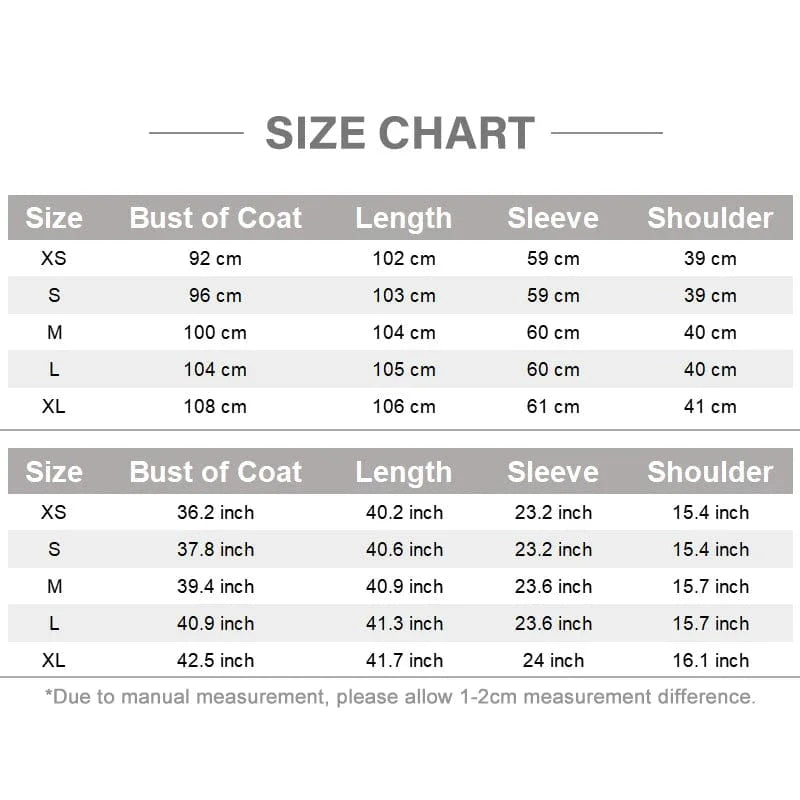 SIZE CHART

| Size | Bust of Coat | Length | Sleeve | Shoulder |
|---|---|---|---|---|
| XS | 92 cm | 102 cm | 59 cm | 39 cm |
| S | 96 cm | 103 cm | 59 cm | 39 cm |
| M | 100 cm | 104 cm | 60 cm | 40 cm |
| L | 104 cm | 105 cm | 60 cm | 40 cm |
| XL | 108 cm | 106 cm | 61 cm | 41 cm |

| Size | Bust of Coat | Length | Sleeve | Shoulder |
|---|---|---|---|---|
| XS | 36.2 inch | 40.2 inch | 23.2 inch | 15.4 inch |
| S | 37.8 inch | 40.6 inch | 23.2 inch | 15.4 inch |
| M | 39.4 inch | 40.9 inch | 23.6 inch | 15.7 inch |
| L | 40.9 inch | 41.3 inch | 23.6 inch | 15.7 inch |
| XL | 42.5 inch | 41.7 inch | 24 inch | 16.1 inch |

*Due to manual measurement, please allow 1-2cm measurement difference.